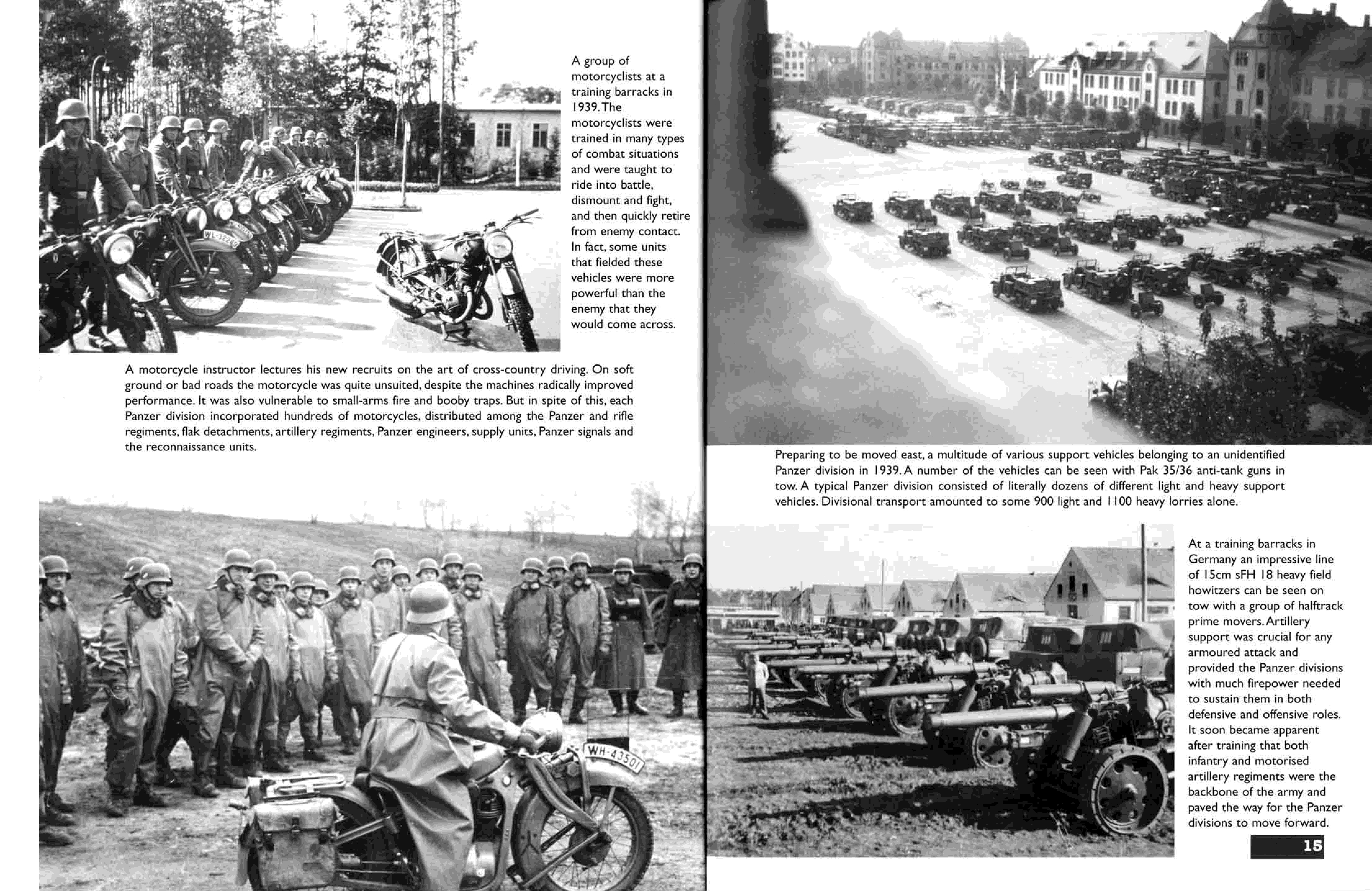 A group of motorcyclists at a training barracks in 1939. The motorcyclists were trained in many types of combat situations and were taught to ride into battle, dismount and fight, and then quickly retire from enemy contact. In fact, some units that fielded these vehicles were more powerful than the enemy that they would come across.

WL-32262

A motorcycle instructor lectures his new recruits on the art of cross-country driving. On soft ground or bad roads the motorcycle was quite unsuited, despite the machines radically improved performance. It was also vulnerable to small-arms fire and booby traps. But in spite of this, each Panzer division incorporated hundreds of motorcycles, distributed among the Panzer and rifle regiments, flak detachments, artillery regiments, Panzer engineers, supply units, Panzer signals and the reconnaissance units.

WH-43501

Preparing to be moved east, a multitude of various support vehicles belonging to an unidentified Panzer division in 1939. A number of the vehicles can be seen with Pak 35/36 anti-tank guns in tow. A typical Panzer division consisted of literally dozens of different light and heavy support vehicles. Divisional transport amounted to some 900 light and 1100 heavy lorries alone.

At a training barracks in Germany an impressive line of 15cm sFH 18 heavy field howitzers can be seen on tow with a group of halftrack prime movers. Artillery support was crucial for any armoured attack and provided the Panzer divisions with much firepower needed to sustain them in both defensive and offensive roles. It soon became apparent after training that both infantry and motorised artillery regiments were the backbone of the army and paved the way for the Panzer divisions to move forward.

15